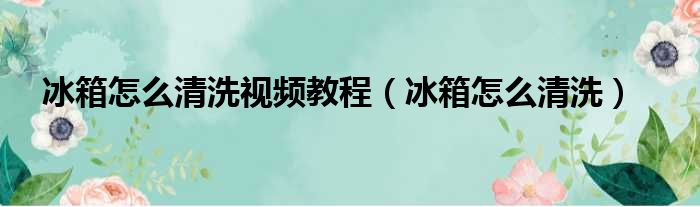 冰箱怎么清洗视频教程（冰箱怎么清洗）